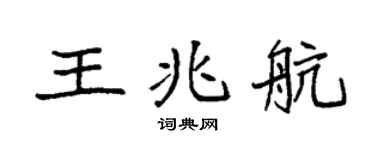 王兆航

词典网